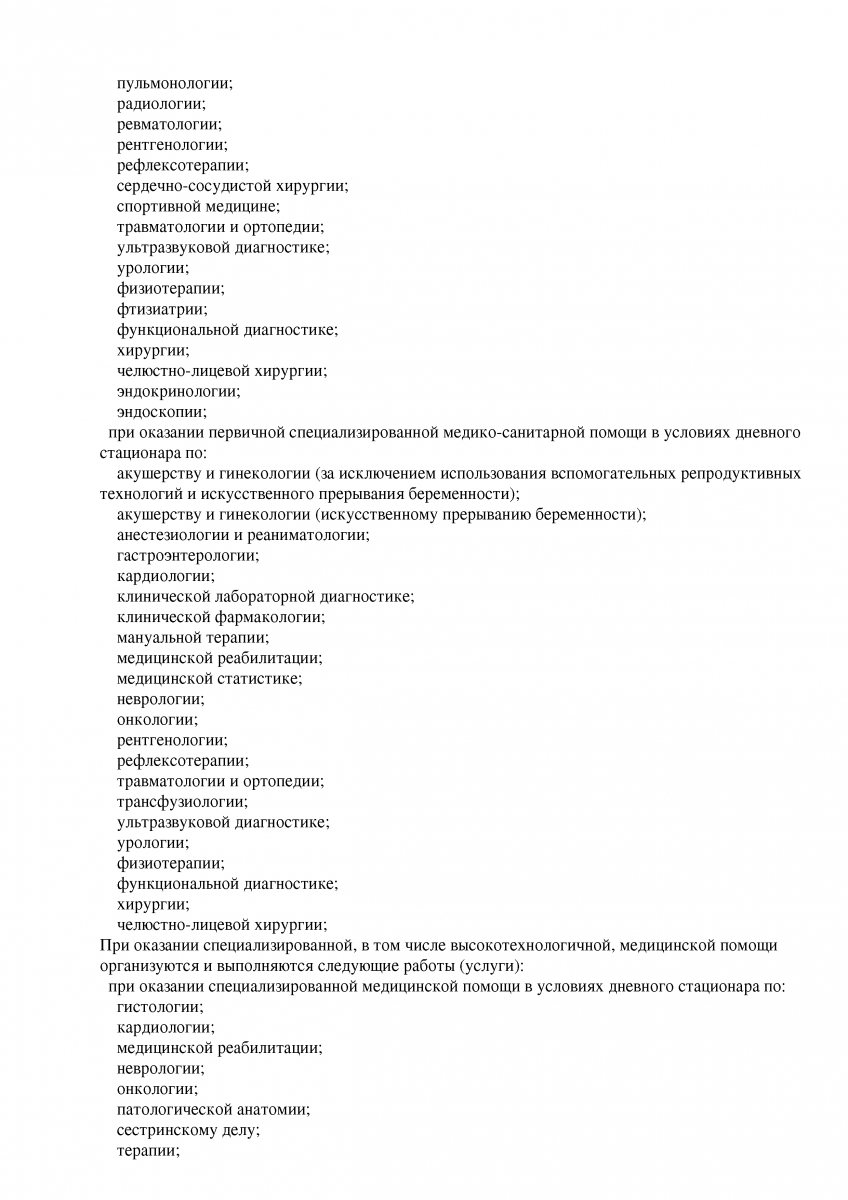 пульмонологии;
радиологии;
ревматологии;
рентгенологии;
рефлексотерапии;
сердечно-сосудистой хирургии;
спортивной медицине;
травматологии и ортопедии;
ультразвуковой диагностике;
урологии;
физиотерапии;
фтизиатрии;
функциональной диагностике;
хирургии;
челюстно-лицевой хирургии;
эндокринологии;
эндоскопии;
при оказании первичной специализированной медико-санитарной помощи в условиях дневного стационара по:
акушерству и гинекологии (за исключением использования вспомогательных репродуктивных технологий и искусственного прерывания беременности);
акушерству и гинекологии (искусственному прерыванию беременности);
анестезиологии и реаниматологии;
гастроэнтерологии;
кардиологии;
клинической лабораторной диагностике;
клинической фармакологии;
мануальной терапии;
медицинской реабилитации;
медицинской статистике;
неврологии;
онкологии;
рентгенологии;
рефлексотерапии;
травматологии и ортопедии;
трансфузиологии;
ультразвуковой диагностике;
урологии;
физиотерапии;
функциональной диагностике;
хирургии;
челюстно-лицевой хирургии;
При оказании специализированной, в том числе высокотехнологичной, медицинской помощи организуются и выполняются следующие работы (услуги):
при оказании специализированной медицинской помощи в условиях дневного стационара по:
гистологии;
кардиологии;
медицинской реабилитации;
неврологии;
онкологии;
патологической анатомии;
сестринскому делу;
терапии;